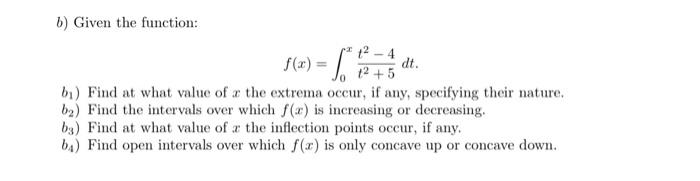 $b$) Given the function:

$$f(x) = \int_0^x \frac{t^2 - 4}{t^2 + 5}\, dt.$$

$b_1$) Find at what value of $x$ the extrema occur, if any, specifying their nature.
$b_2$) Find the intervals over which $f(x)$ is increasing or decreasing.
$b_3$) Find at what value of $x$ the inflection points occur, if any.
$b_4$) Find open intervals over which $f(x)$ is only concave up or concave down.